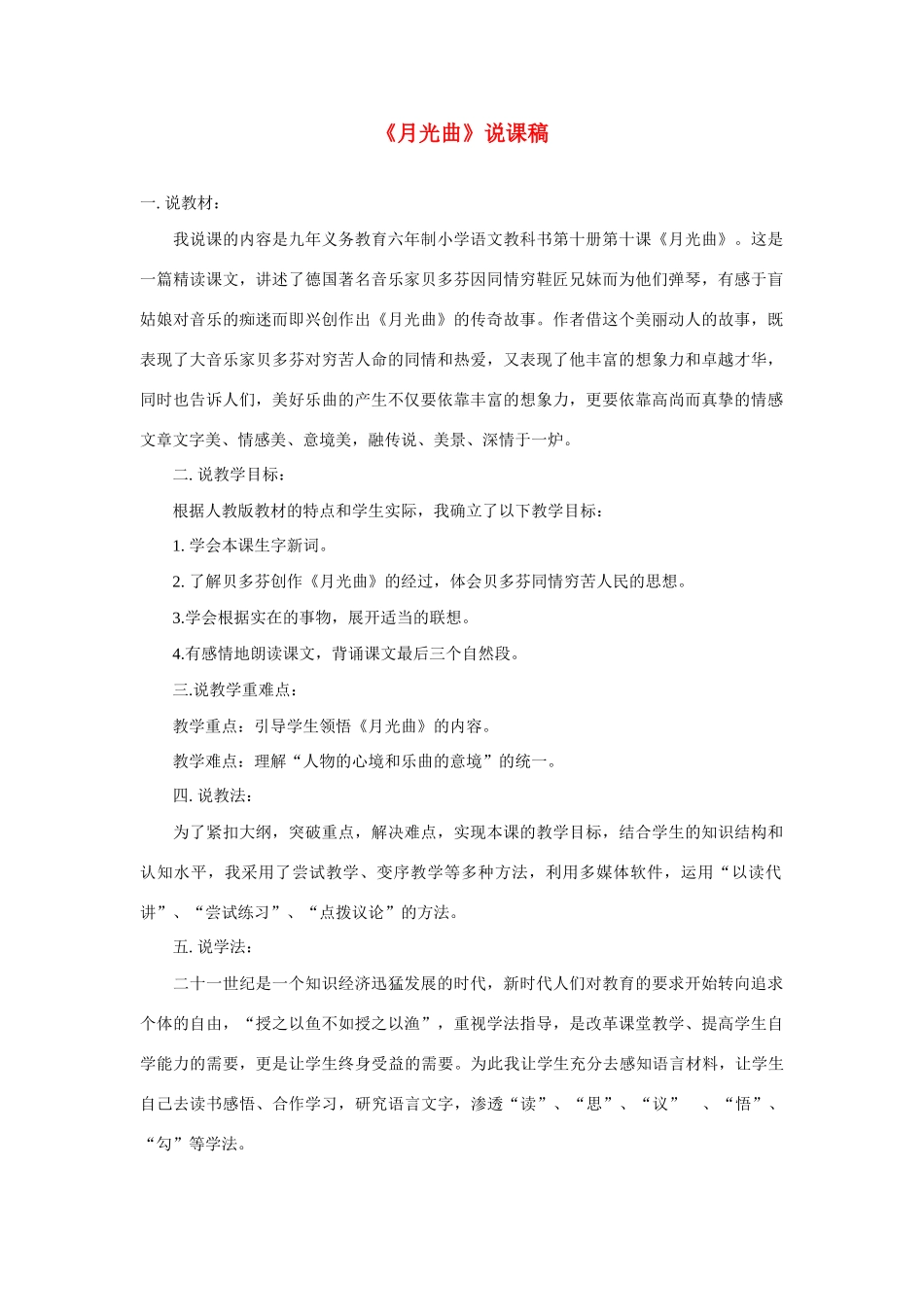 《月光曲》说课稿

一. 说教材：

我说课的内容是九年义务教育六年制小学语文教科书第十册第十课《月光曲》。这是一篇精读课文，讲述了德国著名音乐家贝多芬因同情穷鞋匠兄妹而为他们弹琴，有感于盲姑娘对音乐的痴迷而即兴创作出《月光曲》的传奇故事。作者借这个美丽动人的故事，既表现了大音乐家贝多芬对穷苦人命的同情和热爱，又表现了他丰富的想象力和卓越才华，同时也告诉人们，美好乐曲的产生不仅要依靠丰富的想象力，更要依靠高尚而真挚的情感文章文字美、情感美、意境美，融传说、美景、深情于一炉。

二. 说教学目标：

根据人教版教材的特点和学生实际，我确立了以下教学目标：

1. 学会本课生字新词。

2. 了解贝多芬创作《月光曲》的经过，体会贝多芬同情穷苦人民的思想。

3.学会根据实在的事物，展开适当的联想。

4.有感情地朗读课文，背诵课文最后三个自然段。

三.说教学重难点：

教学重点：引导学生领悟《月光曲》的内容。

教学难点：理解“人物的心境和乐曲的意境”的统一。

四. 说教法：

为了紧扣大纲，突破重点，解决难点，实现本课的教学目标，结合学生的知识结构和认知水平，我采用了尝试教学、变序教学等多种方法，利用多媒体软件，运用“以读代讲”、“尝试练习”、“点拨议论”的方法。

五. 说学法：

二十一世纪是一个知识经济迅猛发展的时代，新时代人们对教育的要求开始转向追求个体的自由，“授之以鱼不如授之以渔”，重视学法指导，是改革课堂教学、提高学生自学能力的需要，更是让学生终身受益的需要。为此我让学生充分去感知语言材料，让学生自己去读书感悟、合作学习，研究语言文字，渗透“读”、“思”、“议” 、“悟”、“勾”等学法。